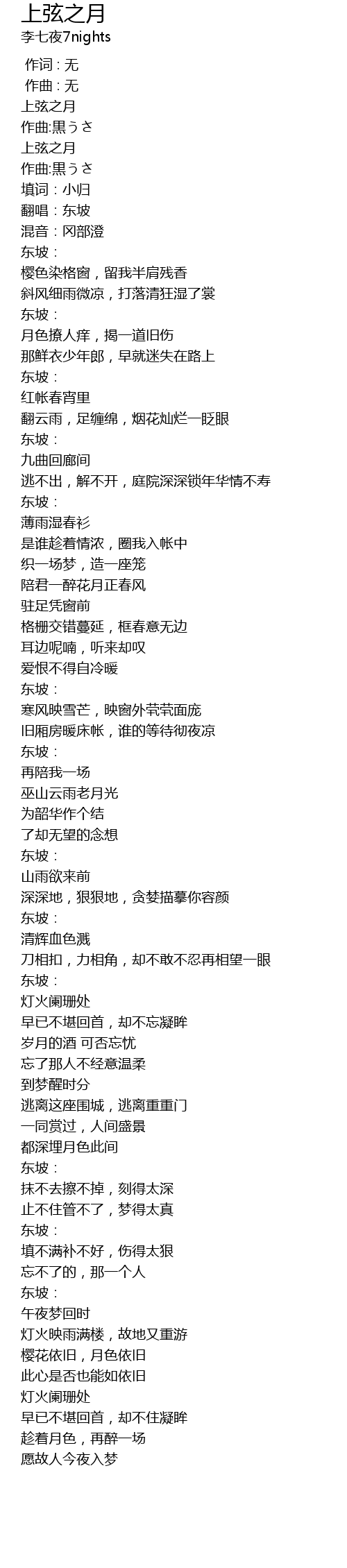 上弦之月
李七夜7nights

作词 : 无
作曲 : 无
上弦之月
作曲:黒うさ
上弦之月
作曲:黒うさ
填词：小归
翻唱：东坡
混音：冈部澄
东坡：
樱色染格窗，留我半肩残香
斜风细雨微凉，打落清狂湿了裳
东坡：
月色撩人痒，揭一道旧伤
那鲜衣少年郎，早就迷失在路上
东坡：
红帐春宵里
翻云雨，足缠绵，烟花灿烂一眨眼
东坡：
九曲回廊间
逃不出，解不开，庭院深深锁年华情不寿
东坡：
薄雨湿春衫
是谁趁着情浓，圈我入帐中
织一场梦，造一座笼
陪君一醉花月正春风
驻足凭窗前
格栅交错蔓延，框春意无边
耳边呢喃，听来却叹
爱恨不得自冷暖
东坡：
寒风映雪芒，映窗外茕茕面庞
旧厢房暖床帐，谁的等待彻夜凉
东坡：
再陪我一场
巫山云雨老月光
为韶华作个结
了却无望的念想
东坡：
山雨欲来前
深深地，狠狠地，贪婪描摹你容颜
东坡：
清辉血色溅
刀相扣，力相角，却不敢不忍再相望一眼
东坡：
灯火阑珊处
早已不堪回首，却不忘凝眸
岁月的酒 可否忘忧
忘了那人不经意温柔
到梦醒时分
逃离这座围城，逃离重重门
一同赏过，人间盛景
都深埋月色此间
东坡：
抹不去擦不掉，刻得太深
止不住管不了，梦得太真
东坡：
填不满补不好，伤得太狠
忘不了的，那一个人
东坡：
午夜梦回时
灯火映雨满楼，故地又重游
樱花依旧，月色依旧
此心是否也能如依旧
灯火阑珊处
早已不堪回首，却不住凝眸
趁着月色，再醉一场
愿故人今夜入梦